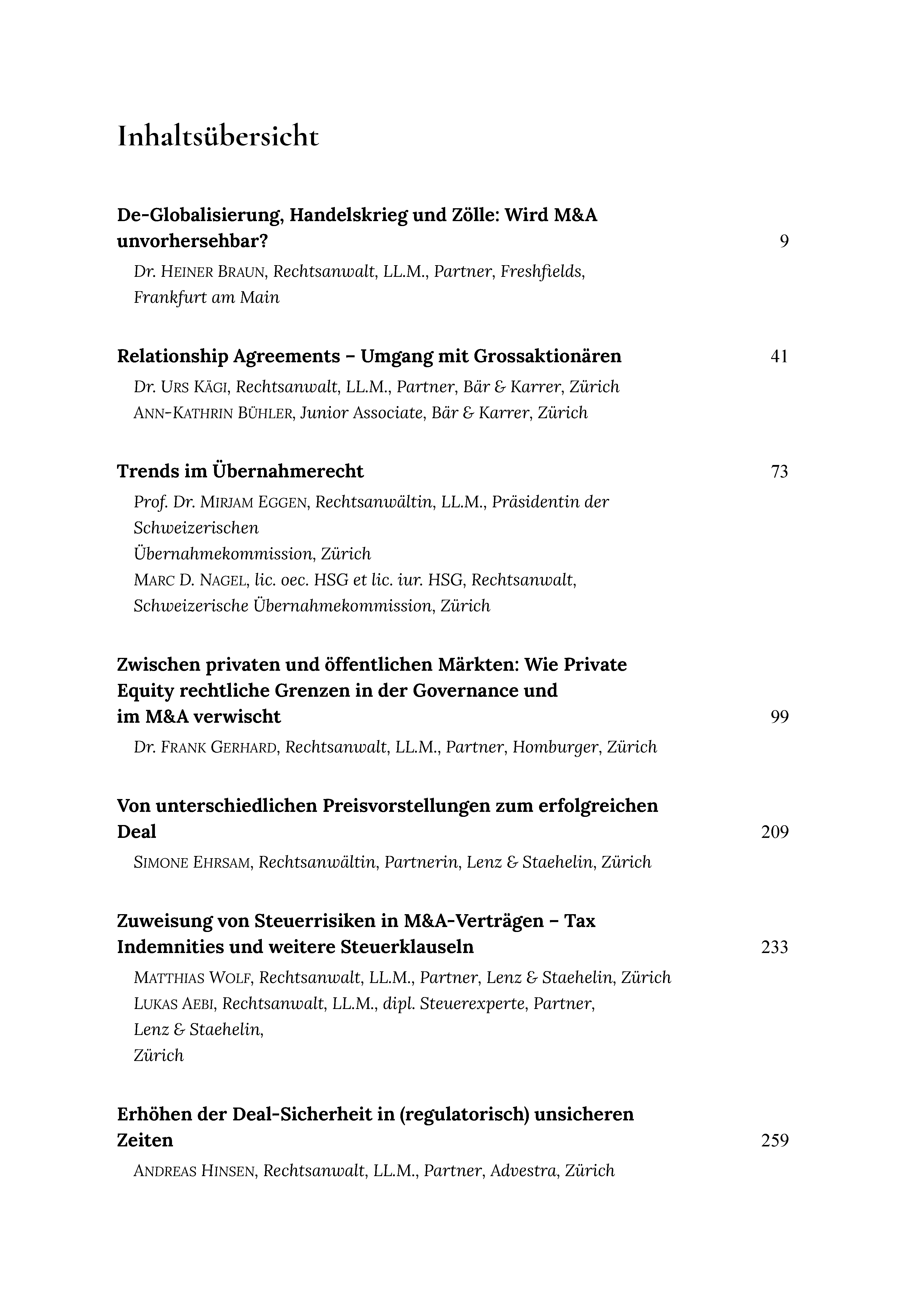 Inhaltsübersicht

De-Globalisierung, Handelskrieg und Zölle: Wird M&A unvorhersehbar? 9

Dr. HEINER BRAUN, Rechtsanwalt, LL.M., Partner, Freshfields, Frankfurt am Main

Relationship Agreements – Umgang mit Grossaktionären 41

Dr. URS KÄGI, Rechtsanwalt, LL.M., Partner, Bär & Karrer, Zürich
ANN-KATHRIN BÜHLER, Junior Associate, Bär & Karrer, Zürich

Trends im Übernahmerecht 73

Prof. Dr. MIRJAM EGGEN, Rechtsanwältin, LL.M., Präsidentin der Schweizerischen Übernahmekommission, Zürich
MARC D. NAGEL, lic. oec. HSG et lic. iur. HSG, Rechtsanwalt, Schweizerische Übernahmekommission, Zürich

Zwischen privaten und öffentlichen Märkten: Wie Private Equity rechtliche Grenzen in der Governance und im M&A verwischt 99

Dr. FRANK GERHARD, Rechtsanwalt, LL.M., Partner, Homburger, Zürich

Von unterschiedlichen Preisvorstellungen zum erfolgreichen Deal 209

SIMONE EHRSAM, Rechtsanwältin, Partnerin, Lenz & Staehelin, Zürich

Zuweisung von Steuerrisiken in M&A-Verträgen – Tax Indemnities und weitere Steuerklauseln 233

MATTHIAS WOLF, Rechtsanwalt, LL.M., Partner, Lenz & Staehelin, Zürich
LUKAS AEBI, Rechtsanwalt, LL.M., dipl. Steuerexperte, Partner, Lenz & Staehelin, Zürich

Erhöhen der Deal-Sicherheit in (regulatorisch) unsicheren Zeiten 259

ANDREAS HINSEN, Rechtsanwalt, LL.M., Partner, Advestra, Zürich